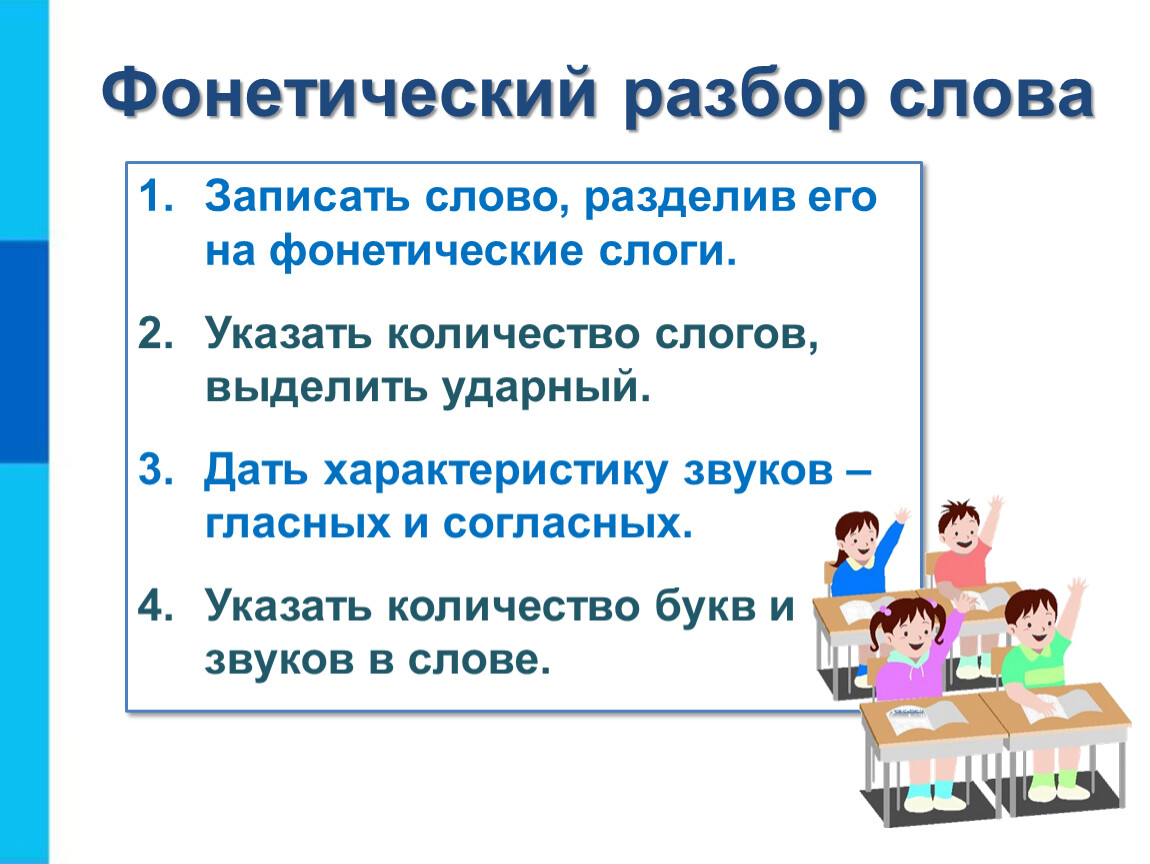 Фонетический разбор слова

1. Записать слово, разделив его на фонетические слоги.

2. Указать количество слогов, выделить ударный.

3. Дать характеристику звуков – гласных и согласных.

4. Указать количество букв и звуков в слове.